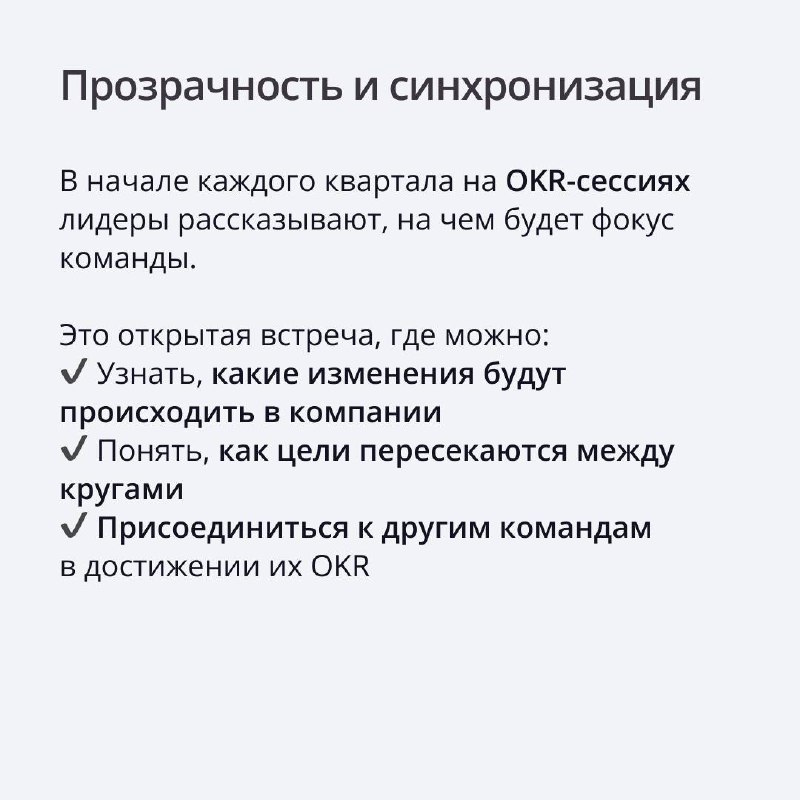 Прозрачность и синхронизация

В начале каждого квартала на OKR-сессиях лидеры рассказывают, на чем будет фокус команды.

Это открытая встреча, где можно:
✓ Узнать, какие изменения будут происходить в компании
✓ Понять, как цели пересекаются между кругами
✓ Присоединиться к другим командам в достижении их OKR